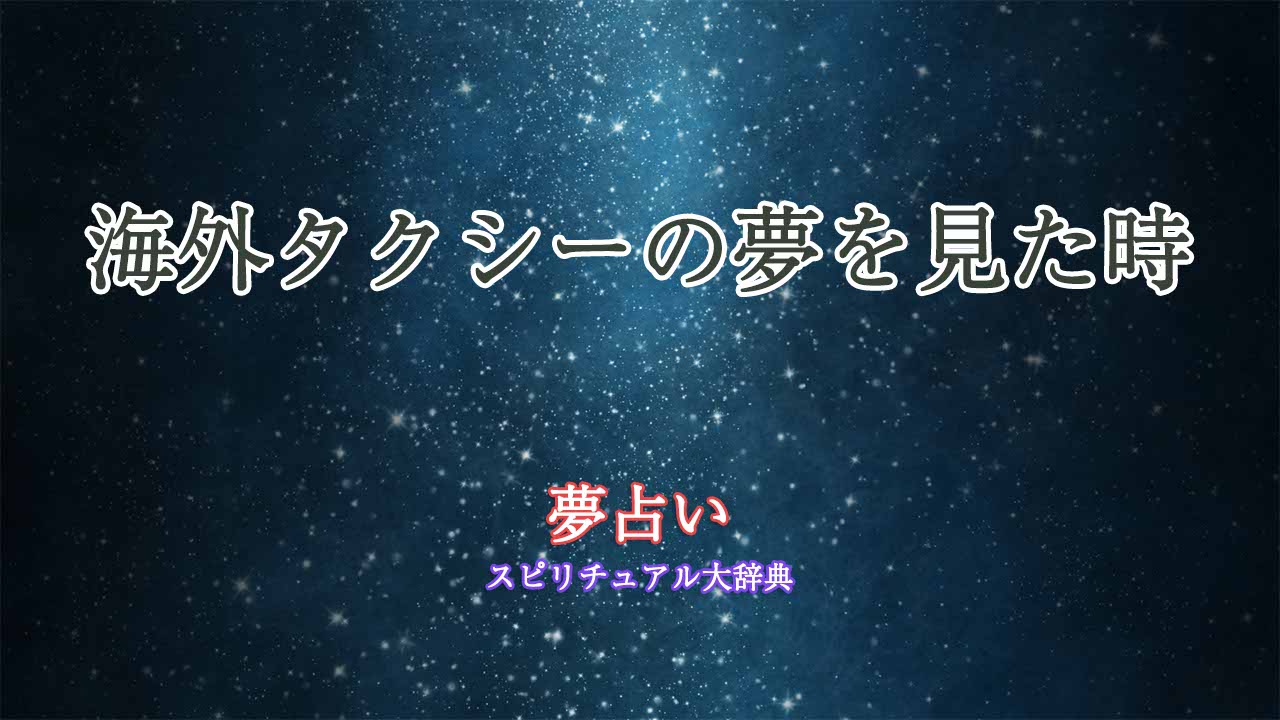 海外タクシーの夢を見た時

夢占い
スピリチュアル大辞典